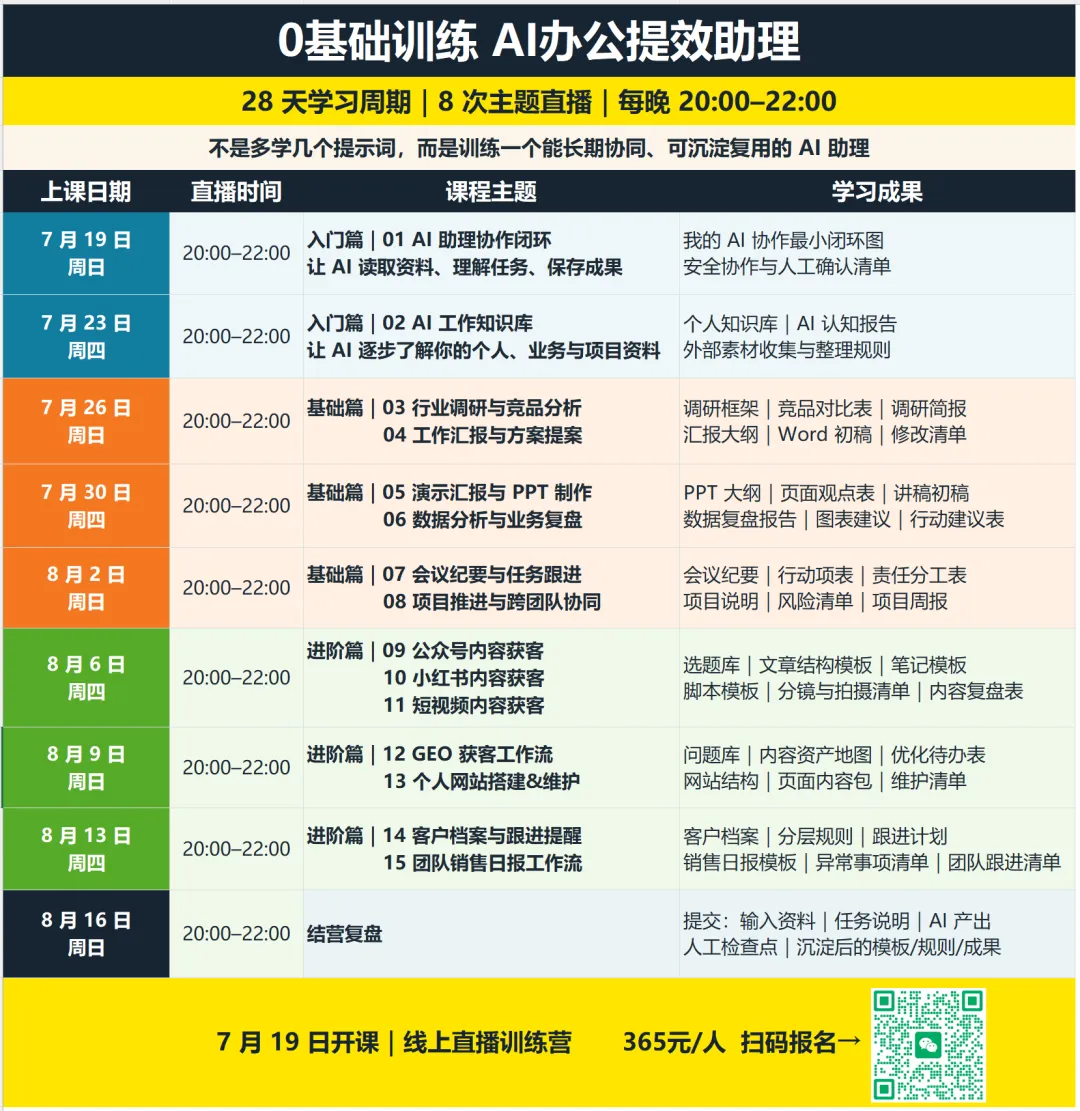 0基础训练 AI办公提效助理

28天学习周期｜8次主题直播｜每晚20:00–22:00

不是多学几个提示词，而是训练一个能长期协同、可沉淀复用的AI助理

| 上课日期 | 直播时间 | 课程主题 | 学习成果 |
|---|---|---|---|
| 7月19日 周日 | 20:00–22:00 | 入门篇｜01 AI助理协作闭环 让AI读取资料、理解任务、保存成果 | 我的AI协作最小闭环图 安全协作与人工确认清单 |
| 7月23日 周四 | 20:00–22:00 | 入门篇｜02 AI工作知识库 让AI逐步了解你的个人、业务与项目资料 | 个人知识库｜AI认知报告 外部素材收集与整理规则 |
| 7月26日 周日 | 20:00–22:00 | 基础篇｜03 行业调研与竞品分析 04 工作汇报与方案提案 | 调研框架｜竞品对比表｜调研简报 汇报大纲｜Word初稿｜修改清单 |
| 7月30日 周四 | 20:00–22:00 | 基础篇｜05 演示汇报与PPT制作 06 数据分析与业务复盘 | PPT大纲｜页面观点表｜讲稿初稿 数据复盘报告｜图表建议｜行动建议表 |
| 8月2日 周日 | 20:00–22:00 | 基础篇｜07 会议纪要与任务跟进 08 项目推进与跨团队协同 | 会议纪要｜行动项表｜责任分工表 项目说明｜风险清单｜项目周报 |
| 8月6日 周四 | 20:00–22:00 | 进阶篇｜09 公众号内容获客 10 小红书内容获客 11 短视频内容获客 | 选题库｜文章结构模板｜笔记模板 脚本模板｜分镜与拍摄清单｜内容复盘表 |
| 8月9日 周日 | 20:00–22:00 | 进阶篇｜12 GEO获客工作流 13 个人网站搭建&维护 | 问题库｜内容资产地图｜优化待办表 网站结构｜页面内容包｜维护清单 |
| 8月13日 周四 | 20:00–22:00 | 进阶篇｜14 客户档案与跟进提醒 15 团队销售日报工作流 | 客户档案｜分层规则｜跟进计划 销售日报模板｜异常事项清单｜团队跟进清单 |
| 8月16日 周日 | 20:00–22:00 | 结营复盘 | 提交：输入资料｜任务说明｜AI产出 人工检查点｜沉淀后的模板/规则/成果 |

7月19日开课｜线上直播训练营 365元/人 扫码报名→